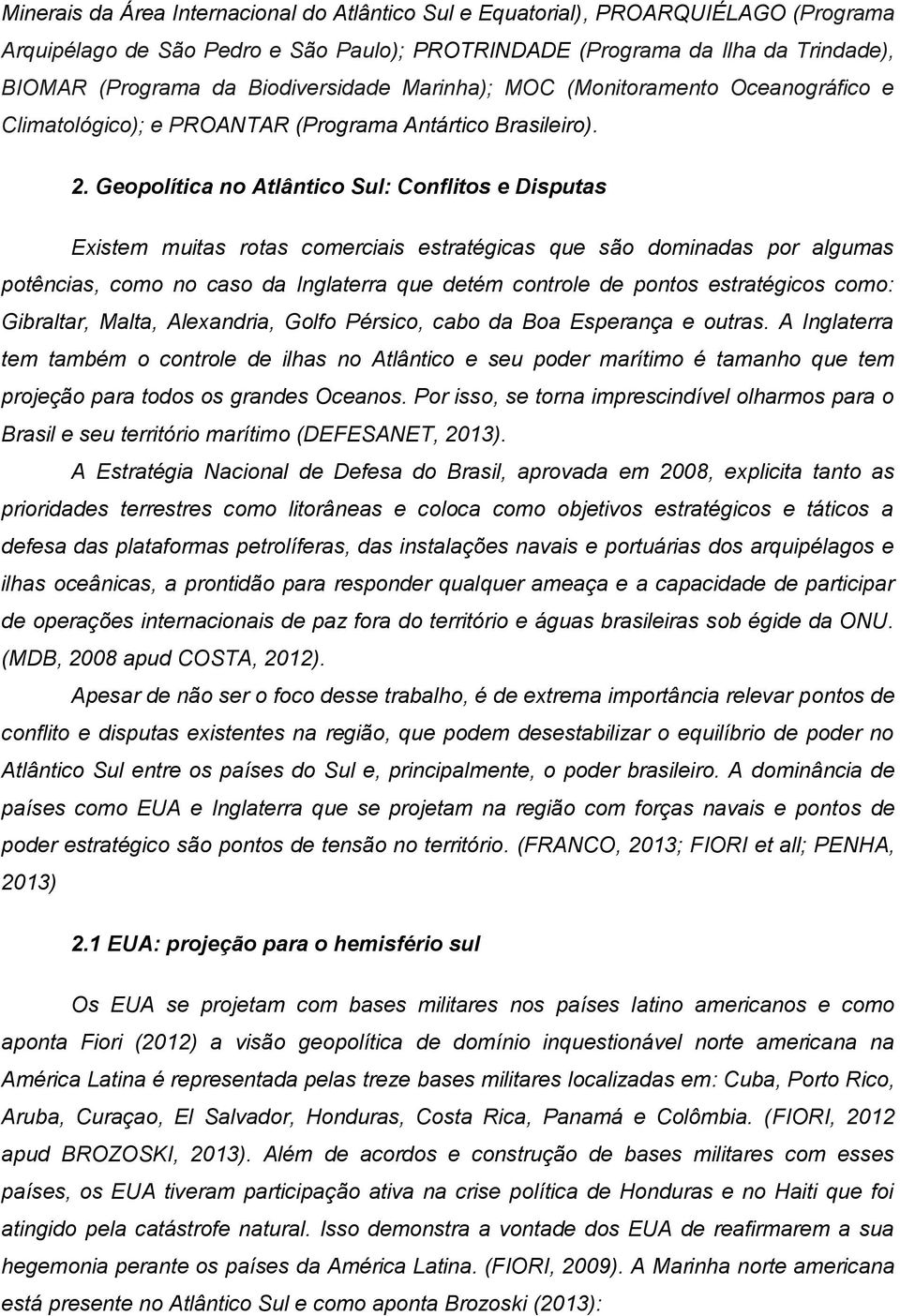 Minerais da Área Internacional do Atlântico Sul e Equatorial), PROARQUIÉLAGO (Programa Arquipélago de São Pedro e São Paulo); PROTRINDADE (Programa da Ilha da Trindade), BIOMAR (Programa da Biodiversidade Marinha); MOC (Monitoramento Oceanográfico e Climatológico); e PROANTAR (Programa Antártico Brasileiro).

2. Geopolítica no Atlântico Sul: Conflitos e Disputas

Existem muitas rotas comerciais estratégicas que são dominadas por algumas potências, como no caso da Inglaterra que detém controle de pontos estratégicos como: Gibraltar, Malta, Alexandria, Golfo Pérsico, cabo da Boa Esperança e outras. A Inglaterra tem também o controle de ilhas no Atlântico e seu poder marítimo é tamanho que tem projeção para todos os grandes Oceanos. Por isso, se torna imprescindível olharmos para o Brasil e seu território marítimo (DEFESANET, 2013).

A Estratégia Nacional de Defesa do Brasil, aprovada em 2008, explicita tanto as prioridades terrestres como litorâneas e coloca como objetivos estratégicos e táticos a defesa das plataformas petrolíferas, das instalações navais e portuárias dos arquipélagos e ilhas oceânicas, a prontidão para responder qualquer ameaça e a capacidade de participar de operações internacionais de paz fora do território e águas brasileiras sob égide da ONU. (MDB, 2008 apud COSTA, 2012).

Apesar de não ser o foco desse trabalho, é de extrema importância relevar pontos de conflito e disputas existentes na região, que podem desestabilizar o equilíbrio de poder no Atlântico Sul entre os países do Sul e, principalmente, o poder brasileiro. A dominância de países como EUA e Inglaterra que se projetam na região com forças navais e pontos de poder estratégico são pontos de tensão no território. (FRANCO, 2013; FIORI et all; PENHA, 2013)

2.1 EUA: projeção para o hemisfério sul

Os EUA se projetam com bases militares nos países latino americanos e como aponta Fiori (2012) a visão geopolítica de domínio inquestionável norte americana na América Latina é representada pelas treze bases militares localizadas em: Cuba, Porto Rico, Aruba, Curaçao, El Salvador, Honduras, Costa Rica, Panamá e Colômbia. (FIORI, 2012 apud BROZOSKI, 2013). Além de acordos e construção de bases militares com esses países, os EUA tiveram participação ativa na crise política de Honduras e no Haiti que foi atingido pela catástrofe natural. Isso demonstra a vontade dos EUA de reafirmarem a sua hegemonia perante os países da América Latina. (FIORI, 2009). A Marinha norte americana está presente no Atlântico Sul e como aponta Brozoski (2013):